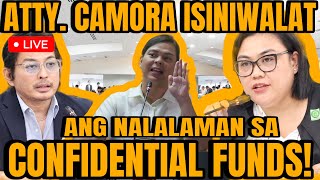 ATTY. CAMORA ISINIWALAT

LIVE

ANG NALALAMAN SA

CONFIDENTIAL FUNDS!